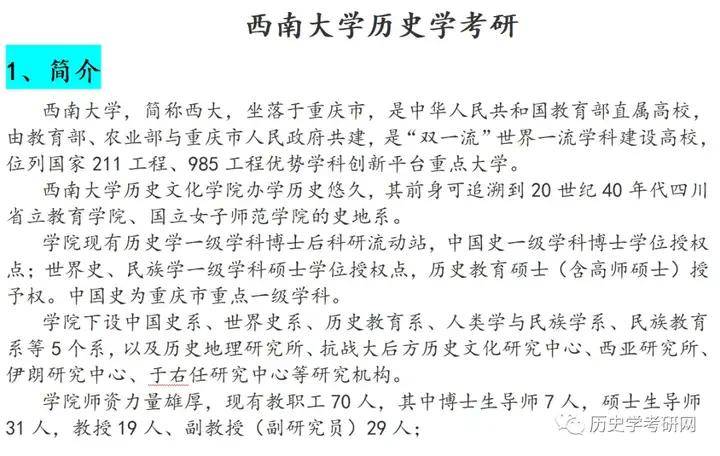 西南大学历史学考研

1、简介

西南大学，简称西大，坐落于重庆市，是中华人民共和国教育部直属高校，由教育部、农业部与重庆市人民政府共建，是“双一流”世界一流学科建设高校，位列国家 211 工程、985 工程优势学科创新平台重点大学。

西南大学历史文化学院办学历史悠久，其前身可追溯到 20 世纪 40 年代四川省立教育学院、国立女子师范学院的史地系。

学院现有历史学一级学科博士后科研流动站，中国史一级学科博士学位授权点；世界史、民族学一级学科硕士学位授权点，历史教育硕士（含高师硕士）授予权。中国史为重庆市重点一级学科。

学院下设中国史系、世界史系、历史教育系、人类学与民族学系、民族教育系等 5 个系，以及历史地理研究所、抗战大后方历史文化研究中心、西亚研究所、伊朗研究中心、于右任研究中心等研究机构。

学院师资力量雄厚，现有教职工 70 人，其中博士生导师 7 人，硕士生导师 31 人，教授 19 人、副教授（副研究员）29 人；

历史学考研网